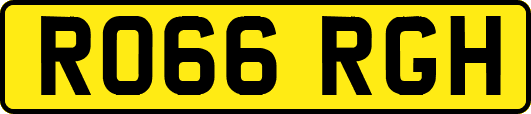 RO66 RGH